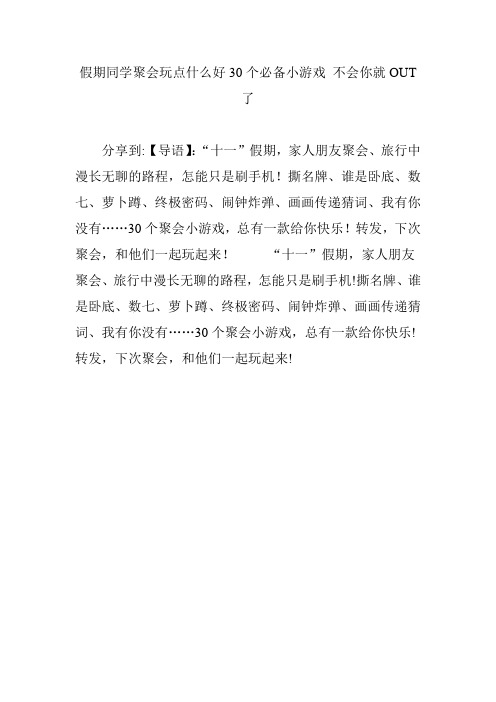 假期同学聚会玩点什么好 30 个必备小游戏 不会你就 OUT 了

分享到:【导语】:“十一”假期，家人朋友聚会、旅行中漫长无聊的路程，怎能只是刷手机！撕名牌、谁是卧底、数七、萝卜蹲、终极密码、闹钟炸弹、画画传递猜词、我有你没有……30 个聚会小游戏，总有一款给你快乐！转发，下次聚会，和他们一起玩起来！　　“十一”假期，家人朋友聚会、旅行中漫长无聊的路程，怎能只是刷手机!撕名牌、谁是卧底、数七、萝卜蹲、终极密码、闹钟炸弹、画画传递猜词、我有你没有……30 个聚会小游戏，总有一款给你快乐!转发，下次聚会，和他们一起玩起来!